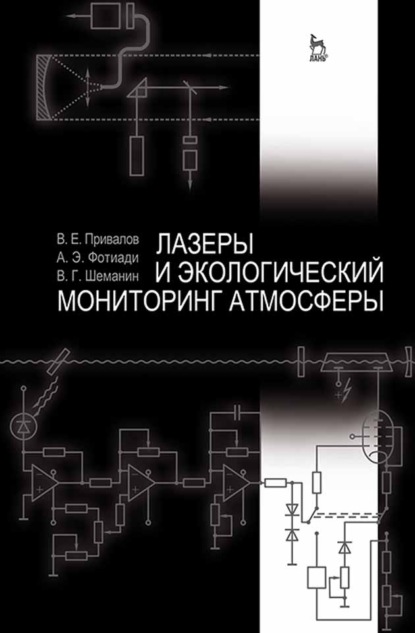 ЛАНЬ

В. Е. Привалов
А. Э. Фотиади
В. Г. Шеманин

ЛАЗЕРЫ
И ЭКОЛОГИЧЕСКИЙ
МОНИТОРИНГ АТМОСФЕРЫ